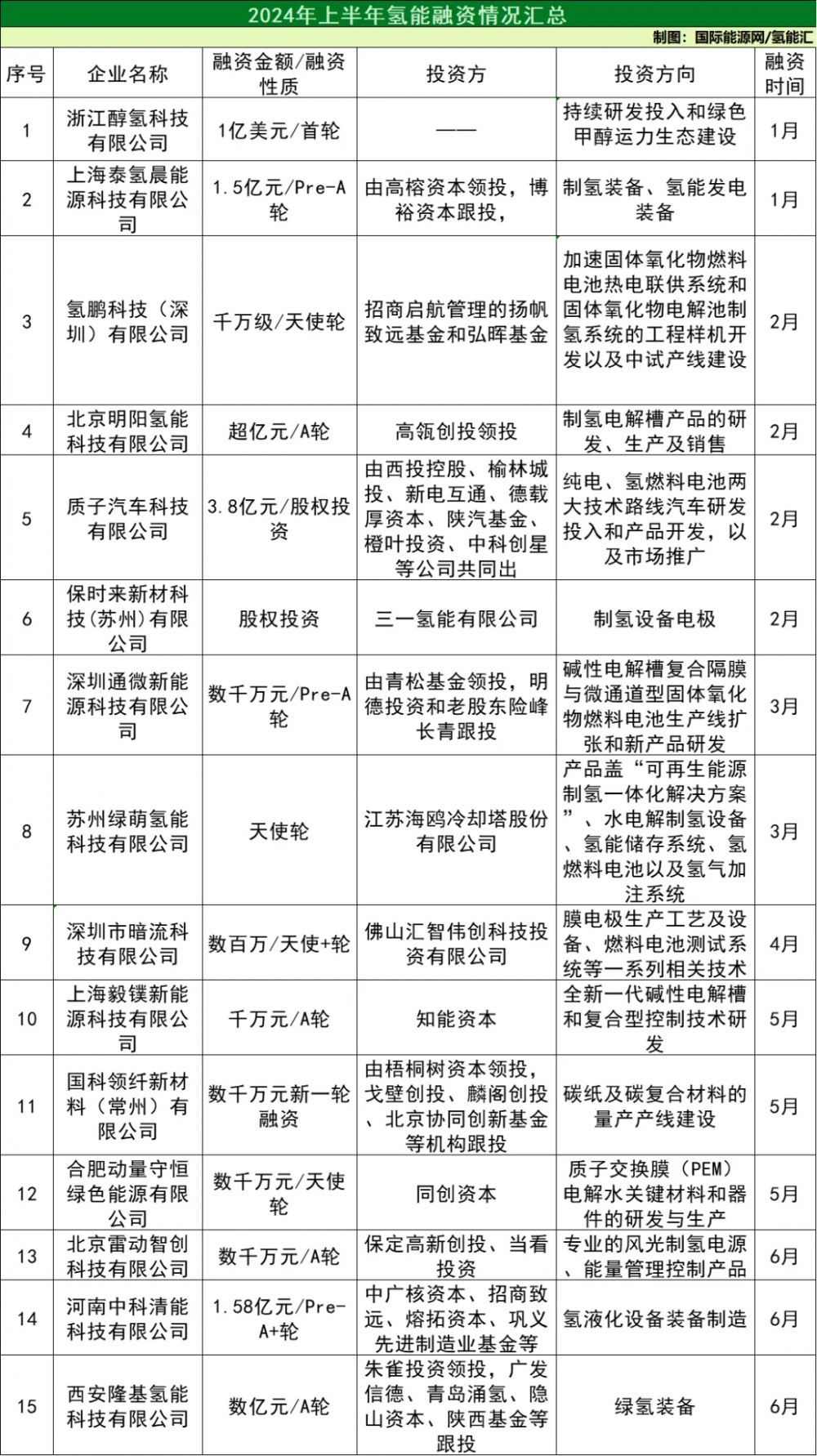 2024年上半年氢能融资情况汇总

制图：国际能源网/氢能汇

| 序号 | 企业名称 | 融资金额/融资性质 | 投资方 | 投资方向 | 融资时间 |
|---|---|---|---|---|---|
| 1 | 浙江醇氢科技有限公司 | 1亿美元/首轮 | —— | 持续研发投入和绿色甲醇运力生态建设 | 1月 |
| 2 | 上海泰氢晨能源科技有限公司 | 1.5亿元/Pre-A轮 | 由高榕资本领投，博裕资本跟投， | 制氢装备、氢能发电装备 | 1月 |
| 3 | 氢鹏科技（深圳）有限公司 | 千万级/天使轮 | 招商启航管理的扬帆致远基金和弘晖基金 | 加速固体氧化物燃料电池热电联供系统和固体氧化物电解池制氢系统的工程样机开发以及中试产线建设 | 2月 |
| 4 | 北京明阳氢能科技有限公司 | 超亿元/A轮 | 高瓴创投领投 | 制氢电解槽产品的研发、生产及销售 | 2月 |
| 5 | 质子汽车科技有限公司 | 3.8亿元/股权投资 | 由西投控股、榆林城投、新电互通、德载厚资本、陕汽基金、橙叶投资、中科创星等公司共同出 | 纯电、氢燃料电池两大技术路线汽车研发投入和产品开发，以及市场推广 | 2月 |
| 6 | 保时来新材料科技(苏州)有限公司 | 股权投资 | 三一氢能有限公司 | 制氢设备电极 | 2月 |
| 7 | 深圳通微新能源科技有限公司 | 数千万元/Pre-A轮 | 由青松基金领投，明德投资和老股东险峰长青跟投 | 碱性电解槽复合隔膜与微通道型固体氧化物燃料电池生产线扩张和新产品研发 | 3月 |
| 8 | 苏州绿萌氢能科技有限公司 | 天使轮 | 江苏海鸥冷却塔股份有限公司 | 产品盖“可再生能源制氢一体化解决方案”、水电解制氢设备、氢能储存系统、氢燃料电池以及氢气加注系统 | 3月 |
| 9 | 深圳市暗流科技有限公司 | 数百万/天使+轮 | 佛山汇智伟创科技投资有限公司 | 膜电极生产工艺及设备、燃料电池测试系统等一系列相关技术 | 4月 |
| 10 | 上海毅镤新能源科技有限公司 | 千万元/A轮 | 知能资本 | 全新一代碱性电解槽和复合型控制技术研发 | 5月 |
| 11 | 国科领纤新材料（常州）有限公司 | 数千万元新一轮融资 | 由梧桐树资本领投，戈壁创投、麟阁创投、北京协同创新基金等机构跟投 | 碳纸及碳复合材料的量产产线建设 | 5月 |
| 12 | 合肥动量守恒绿色能源有限公司 | 数千万元/天使轮 | 同创资本 | 质子交换膜（PEM）电解水关键材料和器件的研发与生产 | 5月 |
| 13 | 北京雷动智创科技有限公司 | 数千万元/A轮 | 保定高新创投、当看投资 | 专业的风光制氢电源、能量管理控制产品 | 6月 |
| 14 | 河南中科清能科技有限公司 | 1.58亿元/Pre-A+轮 | 中广核资本、招商致远、熔拓资本、巩义先进制造业基金等 | 氢液化设备装备制造 | 6月 |
| 15 | 西安隆基氢能科技有限公司 | 数亿元/A轮 | 朱雀投资领投，广发信德、青岛涌氢、隐山资本、陕西基金等跟投 | 绿氢装备 | 6月 |